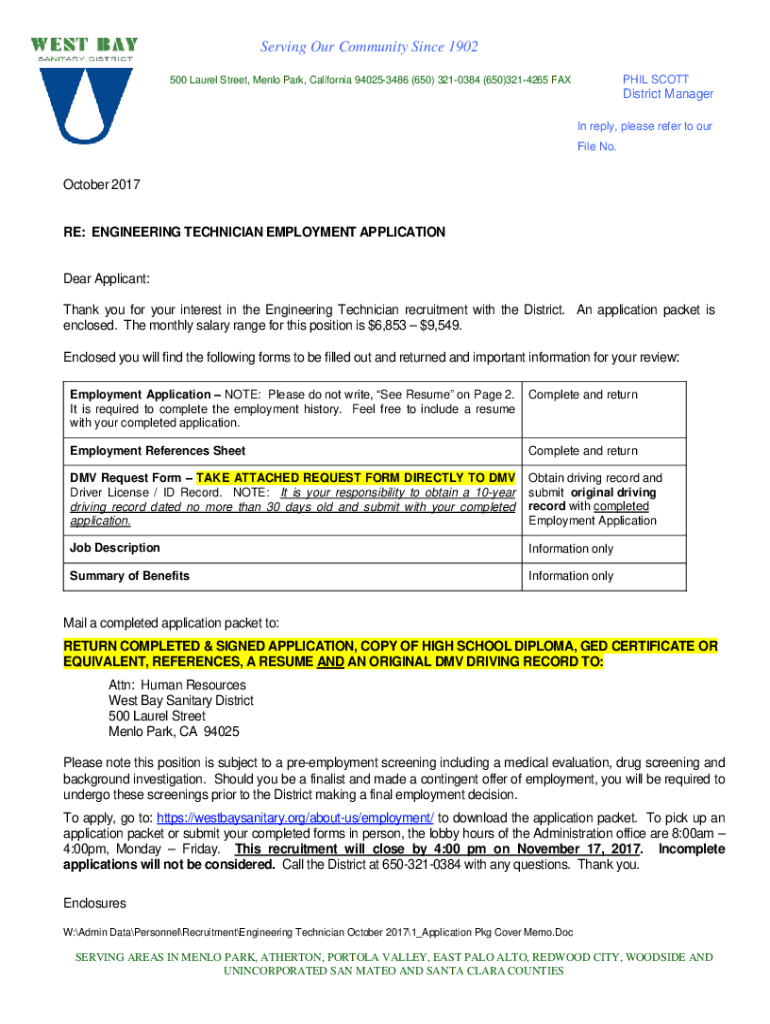 WEST BAY
SANITARY DISTRICT

Serving Our Community Since 1902

500 Laurel Street, Menlo Park, California 94025-3486 (650) 321-0384 (650)321-4265 FAX

PHIL SCOTT
District Manager

In reply, please refer to our
File No.

October 2017

RE: ENGINEERING TECHNICIAN EMPLOYMENT APPLICATION

Dear Applicant:

Thank you for your interest in the Engineering Technician recruitment with the District. An application packet is enclosed. The monthly salary range for this position is $6,853 – $9,549.

Enclosed you will find the following forms to be filled out and returned and important information for your review:

| | |
|---|---|
| Employment Application – NOTE: Please do not write, "See Resume" on Page 2. It is required to complete the employment history. Feel free to include a resume with your completed application. | Complete and return |
| Employment References Sheet | Complete and return |
| DMV Request Form – TAKE ATTACHED REQUEST FORM DIRECTLY TO DMV Driver License / ID Record. NOTE: It is your responsibility to obtain a 10-year driving record dated no more than 30 days old and submit with your completed application. | Obtain driving record and submit original driving record with completed Employment Application |
| Job Description | Information only |
| Summary of Benefits | Information only |

Mail a completed application packet to:

RETURN COMPLETED & SIGNED APPLICATION, COPY OF HIGH SCHOOL DIPLOMA, GED CERTIFICATE OR EQUIVALENT, REFERENCES, A RESUME AND AN ORIGINAL DMV DRIVING RECORD TO:

Attn: Human Resources
West Bay Sanitary District
500 Laurel Street
Menlo Park, CA 94025

Please note this position is subject to a pre-employment screening including a medical evaluation, drug screening and background investigation. Should you be a finalist and made a contingent offer of employment, you will be required to undergo these screenings prior to the District making a final employment decision.

To apply, go to: https://westbaysanitary.org/about-us/employment/ to download the application packet. To pick up an application packet or submit your completed forms in person, the lobby hours of the Administration office are 8:00am – 4:00pm, Monday – Friday. This recruitment will close by 4:00 pm on November 17, 2017. Incomplete applications will not be considered. Call the District at 650-321-0384 with any questions. Thank you.

Enclosures

W:\Admin Data\Personnel\Recruitment\Engineering Technician October 2017\1_Application Pkg Cover Memo.Doc

SERVING AREAS IN MENLO PARK, ATHERTON, PORTOLA VALLEY, EAST PALO ALTO, REDWOOD CITY, WOODSIDE AND UNINCORPORATED SAN MATEO AND SANTA CLARA COUNTIES